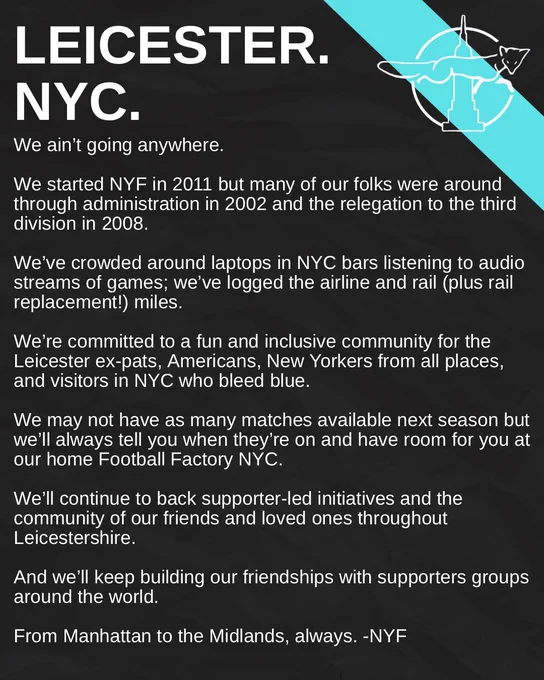 LEICESTER.
NYC.

We ain't going anywhere.

We started NYF in 2011 but many of our folks were around through administration in 2002 and the relegation to the third division in 2008.

We've crowded around laptops in NYC bars listening to audio streams of games; we've logged the airline and rail (plus rail replacement!) miles.

We're committed to a fun and inclusive community for the Leicester ex-pats, Americans, New Yorkers from all places, and visitors in NYC who bleed blue.

We may not have as many matches available next season but we'll always tell you when they're on and have room for you at our home Football Factory NYC.

We'll continue to back supporter-led initiatives and the community of our friends and loved ones throughout Leicestershire.

And we'll keep building our friendships with supporters groups around the world.

From Manhattan to the Midlands, always. -NYF